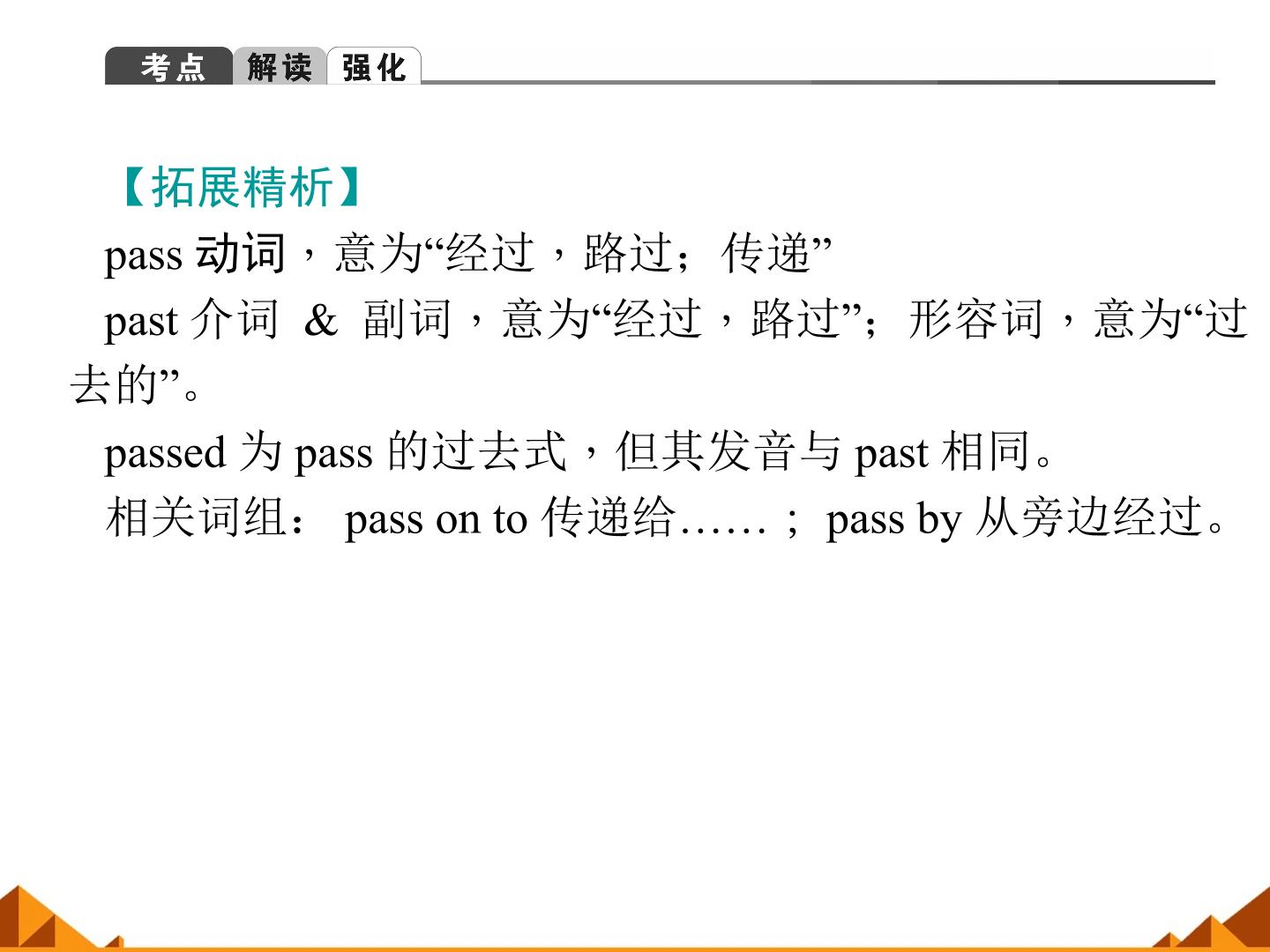 考点 解读 强化

【拓展精析】

pass动词，意为“经过，路过；传递”

past介词 & 副词，意为“经过，路过”；形容词，意为“过去的”。

passed为pass的过去式，但其发音与past相同。

相关词组： pass on to传递给……； pass by从旁边经过。